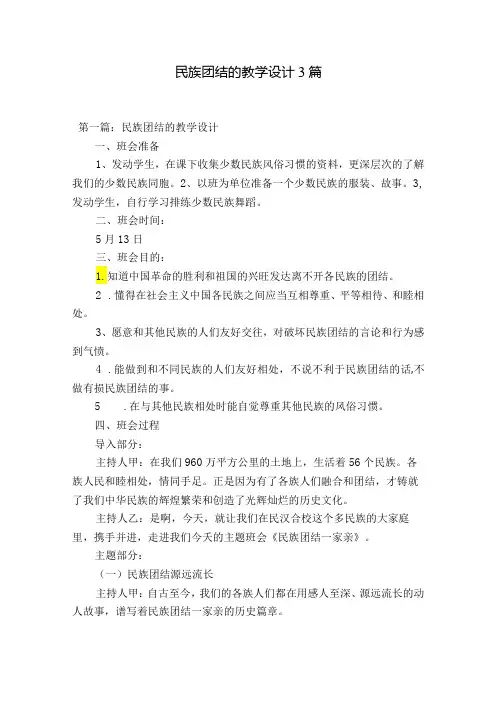 民族团结的教学设计3篇

第一篇：民族团结的教学设计

一、班会准备

1、发动学生，在课下收集少数民族风俗习惯的资料，更深层次的了解我们的少数民族同胞。2、以班为单位准备一个少数民族的服装、故事。3,发动学生，自行学习排练少数民族舞蹈。

二、班会时间：

5月13日

三、班会目的：

1.知道中国革命的胜利和祖国的兴旺发达离不开各民族的团结。

2．懂得在社会主义中国各民族之间应当互相尊重、平等相待、和睦相处。

3、愿意和其他民族的人们友好交往，对破坏民族团结的言论和行为感到气愤。

4．能做到和不同民族的人们友好相处，不说不利于民族团结的话,不做有损民族团结的事。

5　．在与其他民族相处时能自觉尊重其他民族的风俗习惯。

四、班会过程

导入部分：

主持人甲：在我们960万平方公里的土地上，生活着56个民族。各族人民和睦相处，情同手足。正是因为有了各族人们融合和团结，才铸就了我们中华民族的辉煌繁荣和创造了光辉灿烂的历史文化。

主持人乙：是啊，今天，就让我们在民汉合校这个多民族的大家庭里，携手并进，走进我们今天的主题班会《民族团结一家亲》。

主题部分：

（一）民族团结源远流长

主持人甲：自古至今，我们的各族人们都在用感人至深、源远流长的动人故事，谱写着民族团结一家亲的历史篇章。